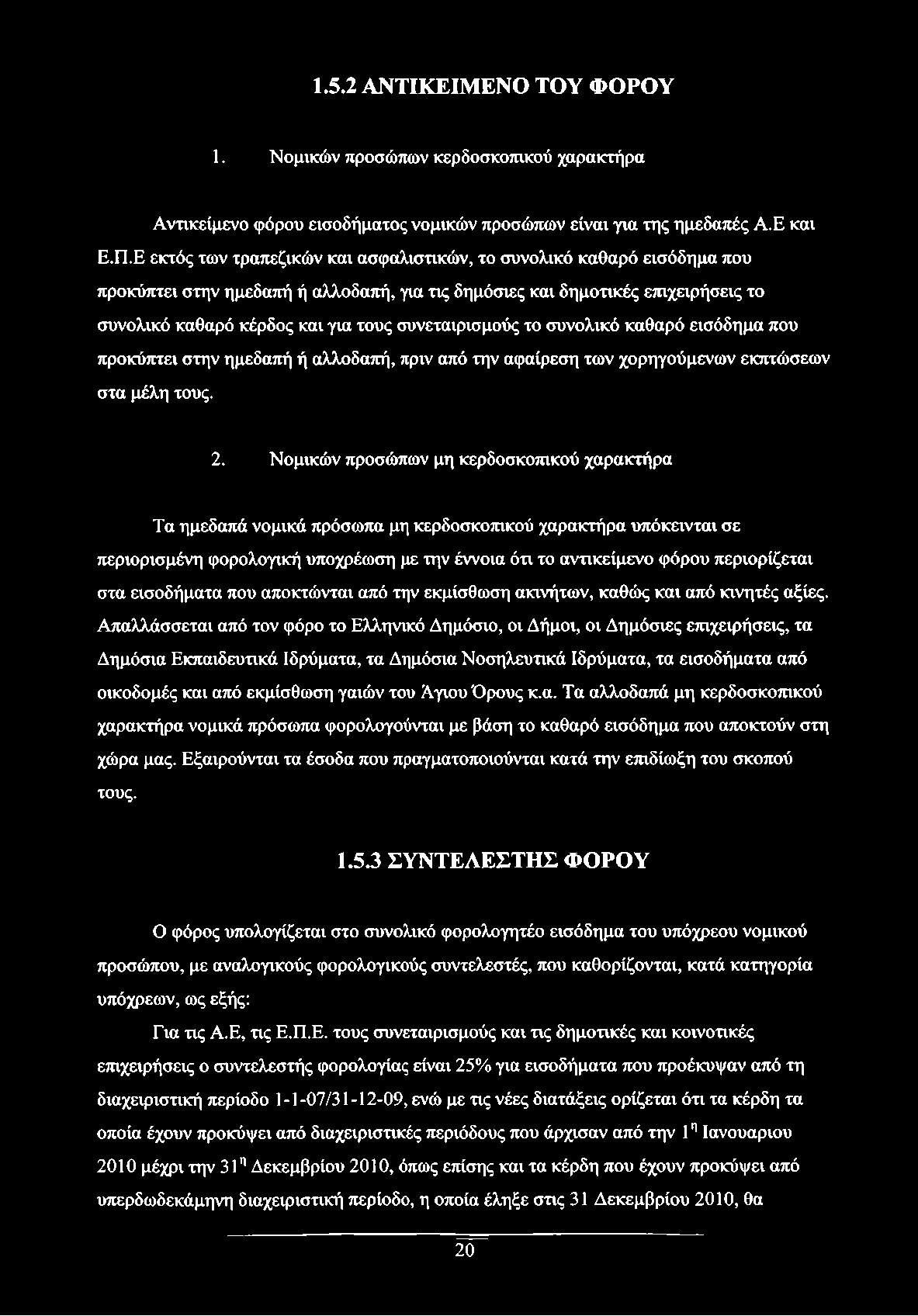 1.5.2 ΑΝΤΙΚΕΙΜΕΝΟ ΤΟΥ ΦΟΡΟΥ

1. Νομικών προσώπων κερδοσκοπικού χαρακτήρα

Αντικείμενο φόρου εισοδήματος νομικών προσώπων είναι για της ημεδαπές Α.Ε και Ε.Π.Ε εκτός των τραπεζικών και ασφαλιστικών, το συνολικό καθαρό εισόδημα που προκύπτει στην ημεδαπή ή αλλοδαπή, για τις δημόσιες και δημοτικές επιχειρήσεις το συνολικό καθαρό κέρδος και για τους συνεταιρισμούς το συνολικό καθαρό εισόδημα που προκύπτει στην ημεδαπή ή αλλοδαπή, πριν από την αφαίρεση των χορηγούμενων εκπτώσεων στα μέλη τους.

2. Νομικών προσώπων μη κερδοσκοπικού χαρακτήρα

Τα ημεδαπά νομικά πρόσωπα μη κερδοσκοπικού χαρακτήρα υπόκεινται σε περιορισμένη φορολογική υποχρέωση με την έννοια ότι το αντικείμενο φόρου περιορίζεται στα εισοδήματα που αποκτώνται από την εκμίσθωση ακινήτων, καθώς και από κινητές αξίες. Απαλλάσσεται από τον φόρο το Ελληνικό Δημόσιο, οι Δήμοι, οι Δημόσιες επιχειρήσεις, τα Δημόσια Εκπαιδευτικά Ιδρύματα, τα Δημόσια Νοσηλευτικά Ιδρύματα, τα εισοδήματα από οικοδομές και από εκμίσθωση γαιών του Άγιου Όρους κ.α. Τα αλλοδαπά μη κερδοσκοπικού χαρακτήρα νομικά πρόσωπα φορολογούνται με βάση το καθαρό εισόδημα που αποκτούν στη χώρα μας. Εξαιρούνται τα έσοδα που πραγματοποιούνται κατά την επιδίωξη του σκοπού τους.

1.5.3 ΣΥΝΤΕΛΕΣΤΗΣ ΦΟΡΟΥ

Ο φόρος υπολογίζεται στο συνολικό φορολογητέο εισόδημα του υπόχρεου νομικού προσώπου, με αναλογικούς φορολογικούς συντελεστές, που καθορίζονται, κατά κατηγορία υπόχρεων, ως εξής:

Για τις Α.Ε, τις Ε.Π.Ε. τους συνεταιρισμούς και τις δημοτικές και κοινοτικές επιχειρήσεις ο συντελεστής φορολογίας είναι 25% για εισοδήματα που προέκυψαν από τη διαχειριστική περίοδο 1-1-07/31-12-09, ενώ με τις νέες διατάξεις ορίζεται ότι τα κέρδη τα οποία έχουν προκύψει από διαχειριστικές περιόδους που άρχισαν από την $1^η$ Ιανουαριου 2010 μέχρι την $31^η$ Δεκεμβρίου 2010, όπως επίσης και τα κέρδη που έχουν προκύψει από υπερδωδεκάμηνη διαχειριστική περίοδο, η οποία έληξε στις 31 Δεκεμβρίου 2010, θα

20